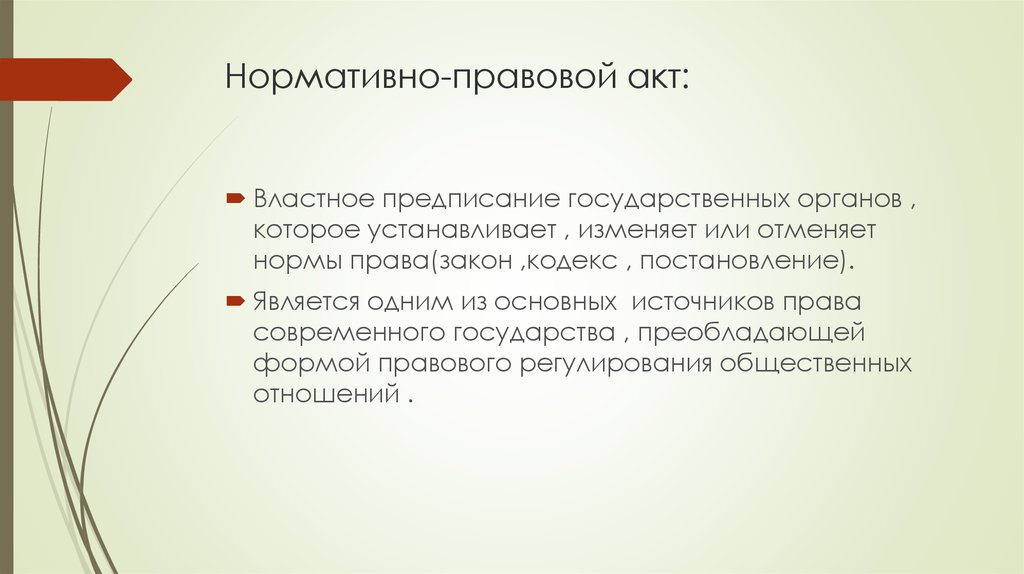 Нормативно-правовой акт:

Властное предписание государственных органов , которое устанавливает , изменяет или отменяет нормы права(закон ,кодекс , постановление).

Является одним из основных источников права современного государства , преобладающей формой правового регулирования общественных отношений .